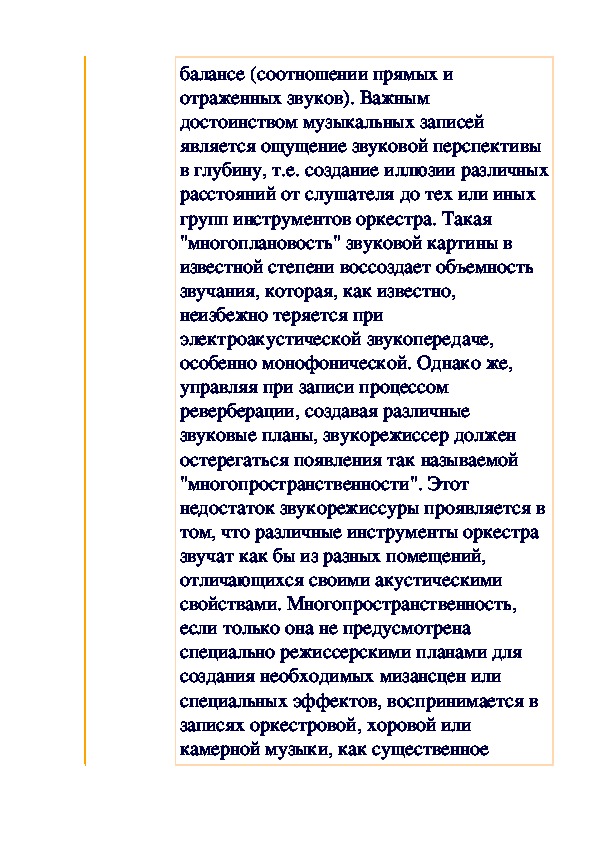 балансе (соотношении прямых и отраженных звуков). Важным достоинством музыкальных записей является ощущение звуковой перспективы в глубину, т.е. создание иллюзии различных расстояний от слушателя до тех или иных групп инструментов оркестра. Такая "многоплановость" звуковой картины в известной степени воссоздает объемность звучания, которая, как известно, неизбежно теряется при электроакустической звукопередаче, особенно монофонической. Однако же, управляя при записи процессом реверберации, создавая различные звуковые планы, звукорежиссер должен остерегаться появления так называемой "многопространственности". Этот недостаток звукорежиссуры проявляется в том, что различные инструменты оркестра звучат как бы из разных помещений, отличающихся своими акустическими свойствами. Многопространственность, если только она не предусмотрена специально режиссерскими планами для создания необходимых мизансцен или специальных эффектов, воспринимается в записях оркестровой, хоровой или камерной музыки, как существенное